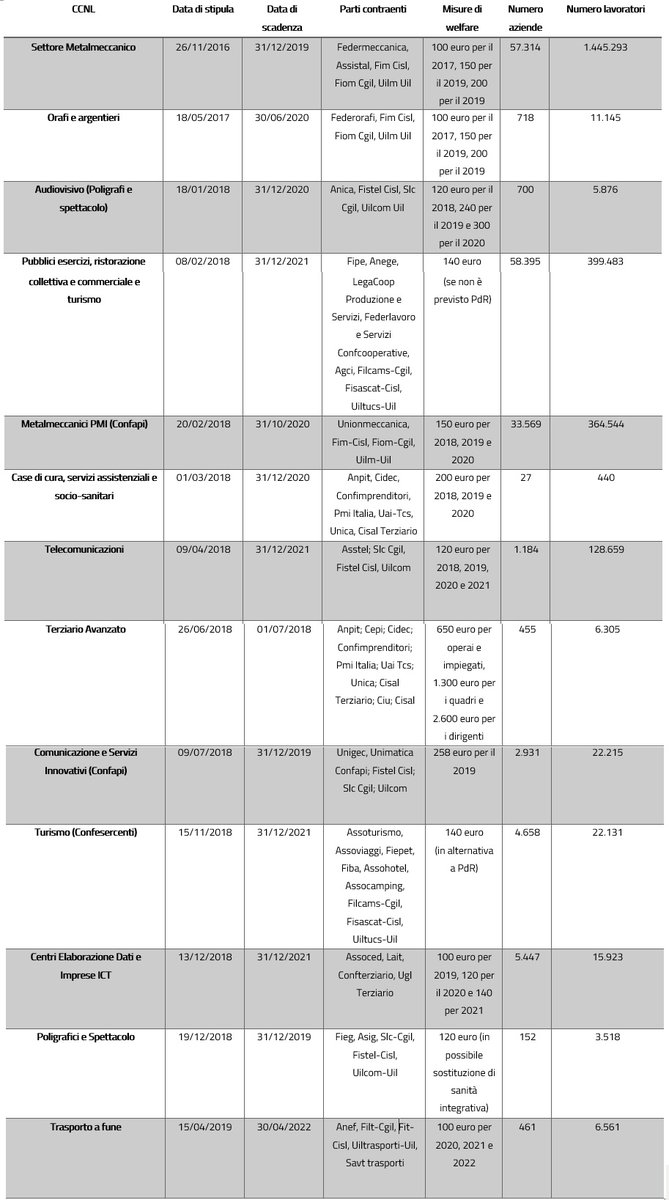 | CCNL | Data di stipula | Data di scadenza | Parti contraenti | Misure di welfare | Numero aziende | Numero lavoratori |
|---|---|---|---|---|---|---|
| Settore Metalmeccanico | 26/11/2016 | 31/12/2019 | Federmeccanica, Assistal, Fim Cisl, Fiom Cgil, Uilm Uil | 100 euro per il 2017, 150 per il 2019, 200 per il 2019 | 57.314 | 1.445.293 |
| Orafi e argentieri | 18/05/2017 | 30/06/2020 | Federorafi, Fim Cisl, Fiom Cgil, Uilm Uil | 100 euro per il 2017, 150 per il 2019, 200 per il 2019 | 718 | 11.145 |
| Audiovisivo (Poligrafi e spettacolo) | 18/01/2018 | 31/12/2020 | Anica, Fistel Cisl, Slc Cgil, Uilcom Uil | 120 euro per il 2018, 240 per il 2019 e 300 per il 2020 | 700 | 5.876 |
| Pubblici esercizi, ristorazione collettiva e commerciale e turismo | 08/02/2018 | 31/12/2021 | Fipe, Anege, LegaCoop Produzione e Servizi, Federlavoro e Servizi Confcooperative, Agci, Filcams-Cgil, Fisascat-Cisl, Uiltucs-Uil | 140 euro (se non è previsto PdR) | 58.395 | 399.483 |
| Metalmeccanici PMI (Confapi) | 20/02/2018 | 31/10/2020 | Unionmeccanica, Fim-Cisl, Fiom-Cgil, Uilm-Uil | 150 euro per 2018, 2019 e 2020 | 33.569 | 364.544 |
| Case di cura, servizi assistenziali e socio-sanitari | 01/03/2018 | 31/12/2020 | Anpit, Cidec, Confimprenditori, Pmi Italia, Uai-Tcs, Unica, Cisal Terziario | 200 euro per 2018, 2019 e 2020 | 27 | 440 |
| Telecomunicazioni | 09/04/2018 | 31/12/2021 | Asstel; Slc Cgil, Fistel Cisl, Uilcom | 120 euro per 2018, 2019, 2020 e 2021 | 1.184 | 128.659 |
| Terziario Avanzato | 26/06/2018 | 01/07/2018 | Anpit; Cepi; Cidec; Confimprenditori; Pmi Italia; Uai Tcs; Unica; Cisal Terziario; Ciu; Cisal | 650 euro per operai e impiegati, 1.300 euro per i quadri e 2.600 euro per i dirigenti | 455 | 6.305 |
| Comunicazione e Servizi Innovativi (Confapi) | 09/07/2018 | 31/12/2019 | Unigec, Unimatica Confapi; Fistel Cisl; Slc Cgil; Uilcom | 258 euro per il 2019 | 2.931 | 22.215 |
| Turismo (Confesercenti) | 15/11/2018 | 31/12/2021 | Assoturismo, Assoviaggi, Fiepet, Fiba, Assohotel, Assocamping, Filcams-Cgil, Fisascat-Cisl, Uiltucs-Uil | 140 euro (in alternativa a PdR) | 4.658 | 22.131 |
| Centri Elaborazione Dati e Imprese ICT | 13/12/2018 | 31/12/2021 | Assoced, Lait, Confterziario, Ugl Terziario | 100 euro per 2019, 120 per il 2020 e 140 per 2021 | 5.447 | 15.923 |
| Poligrafici e Spettacolo | 19/12/2018 | 31/12/2019 | Fieg, Asig, Slc-Cgil, Fistel-Cisl, Uilcom-Uil | 120 euro (in possibile sostituzione di sanità integrativa) | 152 | 3.518 |
| Trasporto a fune | 15/04/2019 | 30/04/2022 | Anef, Filt-Cgil, Fit-Cisl, Uiltrasporti-Uil, Savt trasporti | 100 euro per 2020, 2021 e 2022 | 461 | 6.561 |